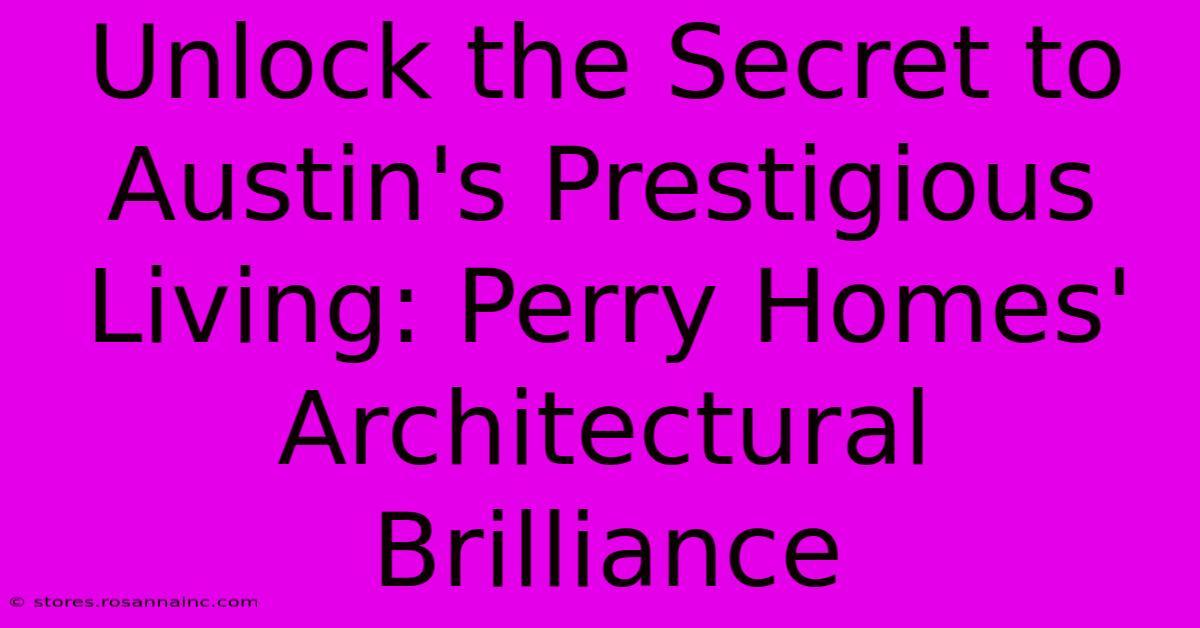 Unlock the Secret to Austin's Prestigious Living: Perry Homes' Architectural Brilliance

© stores.rosannainc.com